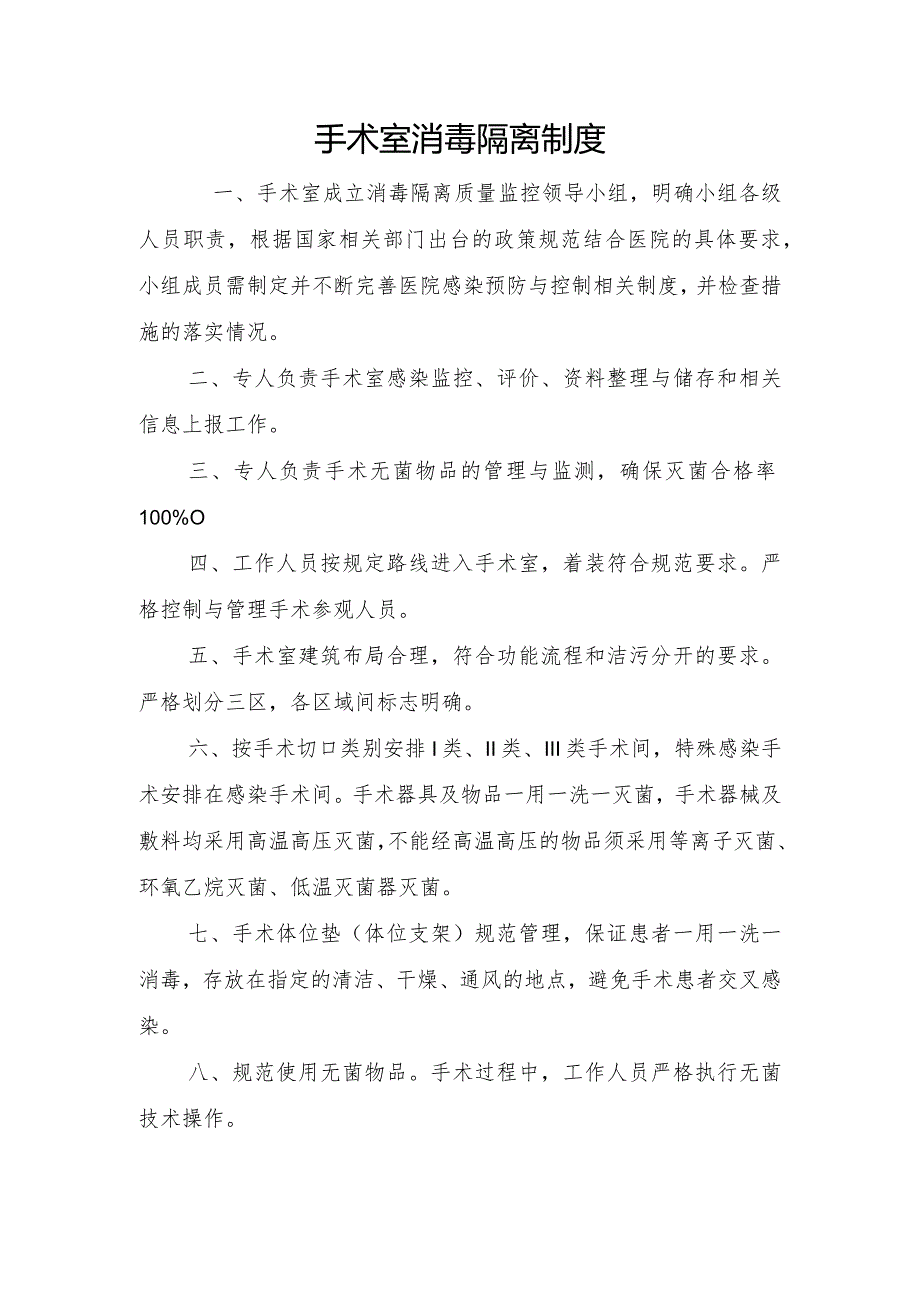 手术室消毒隔离制度

一、手术室成立消毒隔离质量监控领导小组，明确小组各级人员职责，根据国家相关部门出台的政策规范结合医院的具体要求，小组成员需制定并不断完善医院感染预防与控制相关制度，并检查措施的落实情况。

二、专人负责手术室感染监控、评价、资料整理与储存和相关信息上报工作。

三、专人负责手术无菌物品的管理与监测，确保灭菌合格率100%O

四、工作人员按规定路线进入手术室，着装符合规范要求。严格控制与管理手术参观人员。

五、手术室建筑布局合理，符合功能流程和洁污分开的要求。严格划分三区，各区域间标志明确。

六、按手术切口类别安排I类、II类、III类手术间，特殊感染手术安排在感染手术间。手术器具及物品一用一洗一灭菌，手术器械及敷料均采用高温高压灭菌，不能经高温高压的物品须采用等离子灭菌、环氧乙烷灭菌、低温灭菌器灭菌。

七、手术体位垫（体位支架）规范管理，保证患者一用一洗一消毒，存放在指定的清洁、干燥、通风的地点，避免手术患者交叉感染。

八、规范使用无菌物品。手术过程中，工作人员严格执行无菌技术操作。